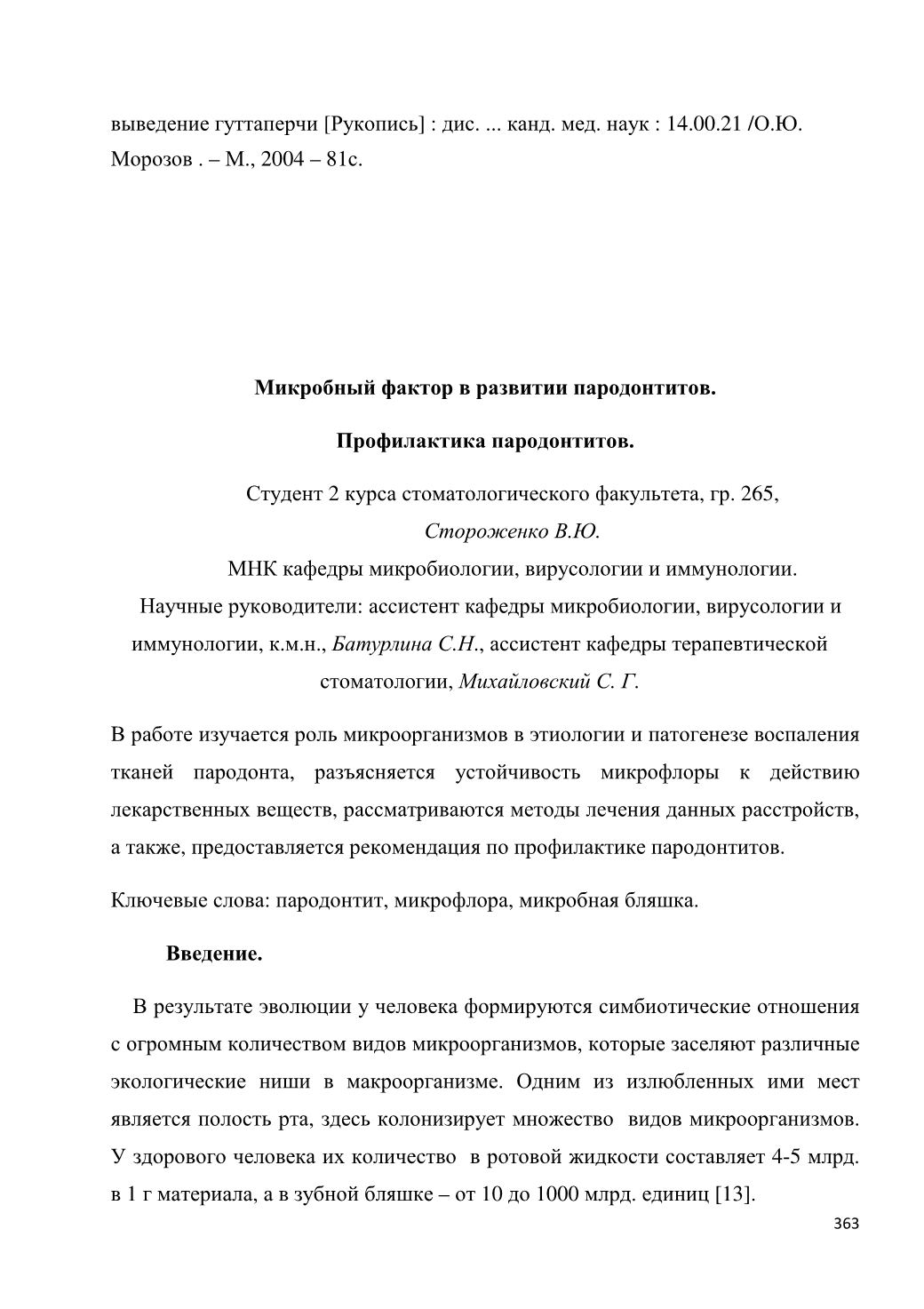 выведение гуттаперчи [Рукопись] : дис. ... канд. мед. наук : 14.00.21 /О.Ю. Морозов . – М., 2004 – 81с.

Микробный фактор в развитии пародонтитов.

Профилактика пародонтитов.

Студент 2 курса стоматологического факультета, гр. 265,
Стороженко В.Ю.
МНК кафедры микробиологии, вирусологии и иммунологии.
Научные руководители: ассистент кафедры микробиологии, вирусологии и иммунологии, к.м.н., Батурлина С.Н., ассистент кафедры терапевтической стоматологии, Михайловский С. Г.

В работе изучается роль микроорганизмов в этиологии и патогенезе воспаления тканей пародонта, разъясняется устойчивость микрофлоры к действию лекарственных веществ, рассматриваются методы лечения данных расстройств, а также, предоставляется рекомендация по профилактике пародонтитов.

Ключевые слова: пародонтит, микрофлора, микробная бляшка.

Введение.

В результате эволюции у человека формируются симбиотические отношения с огромным количеством видов микроорганизмов, которые заселяют различные экологические ниши в макроорганизме. Одним из излюбленных ими мест является полость рта, здесь колонизирует множество видов микроорганизмов. У здорового человека их количество в ротовой жидкости составляет 4-5 млрд. в 1 г материала, а в зубной бляшке – от 10 до 1000 млрд. единиц [13].

363